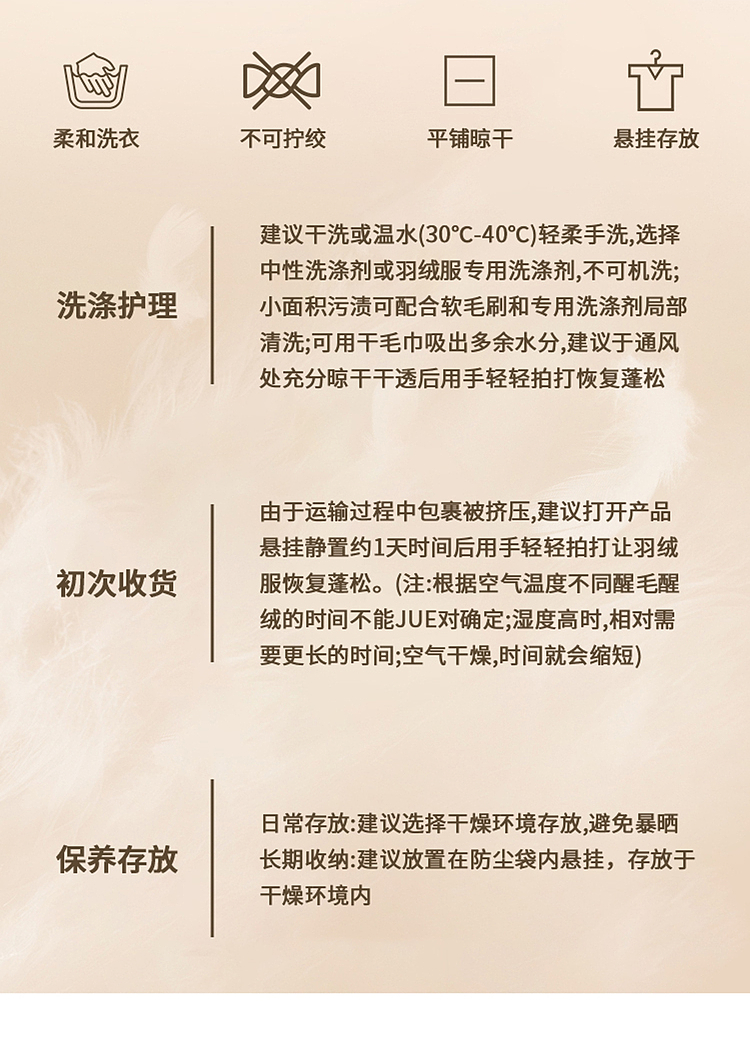 柔和洗衣

不可拧绞

平铺晾干

悬挂存放

洗涤护理

建议干洗或温水(30℃-40℃)轻柔手洗,选择中性洗涤剂或羽绒服专用洗涤剂,不可机洗;小面积污渍可配合软毛刷和专用洗涤剂局部清洗;可用干毛巾吸出多余水分,建议于通风处充分晾干干透后用手轻轻拍打恢复蓬松

初次收货

由于运输过程中包裹被挤压,建议打开产品悬挂静置约1天时间后用手轻轻拍打让羽绒服恢复蓬松。(注:根据空气温度不同醒毛醒绒的时间不能JUE对确定;湿度高时,相对需要更长的时间;空气干燥,时间就会缩短)

保养存放

日常存放:建议选择干燥环境存放,避免暴晒
长期收纳:建议放置在防尘袋内悬挂，存放于干燥环境内